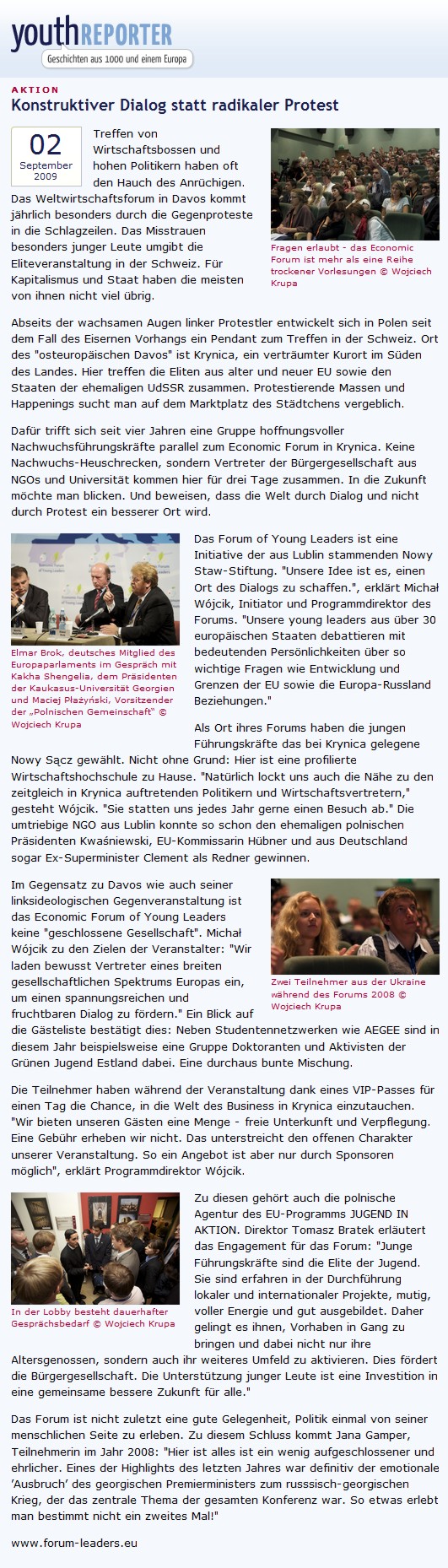 youthREPORTER
Geschichten aus 1000 und einem Europa

AKTION
Konstruktiver Dialog statt radikaler Protest

02
September
2009

Treffen von Wirtschaftsbossen und hohen Politikern haben oft den Hauch des Anrüchigen. Das Weltwirtschaftsforum in Davos kommt jährlich besonders durch die Gegenproteste in die Schlagzeilen. Das Misstrauen besonders junger Leute umgibt die Eliteveranstaltung in der Schweiz. Für Kapitalismus und Staat haben die meisten von ihnen nicht viel übrig.

Fragen erlaubt - das Economic Forum ist mehr als eine Reihe trockener Vorlesungen © Wojciech Krupa

Abseits der wachsamen Augen linker Protestler entwickelt sich in Polen seit dem Fall des Eisernen Vorhangs ein Pendant zum Treffen in der Schweiz. Ort des "osteuropäischen Davos" ist Krynica, ein verträumter Kurort im Süden des Landes. Hier treffen die Eliten aus alter und neuer EU sowie den Staaten der ehemaligen UdSSR zusammen. Protestierende Massen und Happenings sucht man auf dem Marktplatz des Städtchens vergeblich.

Dafür trifft sich seit vier Jahren eine Gruppe hoffnungsvoller Nachwuchsführungskräfte parallel zum Economic Forum in Krynica. Keine Nachwuchs-Heuschrecken, sondern Vertreter der Bürgergesellschaft aus NGOs und Universität kommen hier für drei Tage zusammen. In die Zukunft möchte man blicken. Und beweisen, dass die Welt durch Dialog und nicht durch Protest ein besserer Ort wird.

Elmar Brok, deutsches Mitglied des Europaparlaments im Gespräch mit Kakha Shengelia, dem Präsidenten der Kaukasus-Universität Georgien und Maciej Płażyński, Vorsitzender der „Polnischen Gemeinschaft" © Wojciech Krupa

Das Forum of Young Leaders ist eine Initiative der aus Lublin stammenden Nowy Staw-Stiftung. "Unsere Idee ist es, einen Ort des Dialogs zu schaffen.", erklärt Michał Wójcik, Initiator und Programmdirektor des Forums. "Unsere young leaders aus über 30 europäischen Staaten debattieren mit bedeutenden Persönlichkeiten über so wichtige Fragen wie Entwicklung und Grenzen der EU sowie die Europa-Russland Beziehungen."

Als Ort ihres Forums haben die jungen Führungskräfte das bei Krynica gelegene Nowy Sącz gewählt. Nicht ohne Grund: Hier ist eine profilierte Wirtschaftshochschule zu Hause. "Natürlich lockt uns auch die Nähe zu den zeitgleich in Krynica auftretenden Politikern und Wirtschaftsvertretern," gesteht Wójcik. "Sie statten uns jedes Jahr gerne einen Besuch ab." Die umtriebige NGO aus Lublin konnte so schon den ehemaligen polnischen Präsidenten Kwaśniewski, EU-Kommissarin Hübner und aus Deutschland sogar Ex-Superminister Clement als Redner gewinnen.

Im Gegensatz zu Davos wie auch seiner linksideologischen Gegenveranstaltung ist das Economic Forum of Young Leaders keine "geschlossene Gesellschaft". Michał Wójcik zu den Zielen der Veranstalter: "Wir laden bewusst Vertreter eines breiten gesellschaftlichen Spektrums Europas ein, um einen spannungsreichen und fruchtbaren Dialog zu fördern." Ein Blick auf die Gästeliste bestätigt dies: Neben Studentennetzwerken wie AEGEE sind in diesem Jahr beispielsweise eine Gruppe Doktoranten und Aktivisten der Grünen Jugend Estland dabei. Eine durchaus bunte Mischung.

Zwei Teilnehmer aus der Ukraine während des Forums 2008 © Wojciech Krupa

Die Teilnehmer haben während der Veranstaltung dank eines VIP-Passes für einen Tag die Chance, in die Welt des Business in Krynica einzutauchen. "Wir bieten unseren Gästen eine Menge - freie Unterkunft und Verpflegung. Eine Gebühr erheben wir nicht. Das unterstreicht den offenen Charakter unserer Veranstaltung. So ein Angebot ist aber nur durch Sponsoren möglich", erklärt Programmdirektor Wójcik.

In der Lobby besteht dauerhafter Gesprächsbedarf © Wojciech Krupa

Zu diesen gehört auch die polnische Agentur des EU-Programms JUGEND IN AKTION. Direktor Tomasz Bratek erläutert das Engagement für das Forum: "Junge Führungskräfte sind die Elite der Jugend. Sie sind erfahren in der Durchführung lokaler und internationaler Projekte, mutig, voller Energie und gut ausgebildet. Daher gelingt es ihnen, Vorhaben in Gang zu bringen und dabei nicht nur ihre Altersgenossen, sondern auch ihr weiteres Umfeld zu aktivieren. Dies fördert die Bürgergesellschaft. Die Unterstützung junger Leute ist eine Investition in eine gemeinsame bessere Zukunft für alle."

Das Forum ist nicht zuletzt eine gute Gelegenheit, Politik einmal von seiner menschlichen Seite zu erleben. Zu diesem Schluss kommt Jana Gamper, Teilnehmerin im Jahr 2008: "Hier ist alles ist ein wenig aufgeschlossener und ehrlicher. Eines der Highlights des letzten Jahres war definitiv der emotionale 'Ausbruch' des georgischen Premierministers zum russsisch-georgischen Krieg, der das zentrale Thema der gesamten Konferenz war. So etwas erlebt man bestimmt nicht ein zweites Mal!"

www.forum-leaders.eu